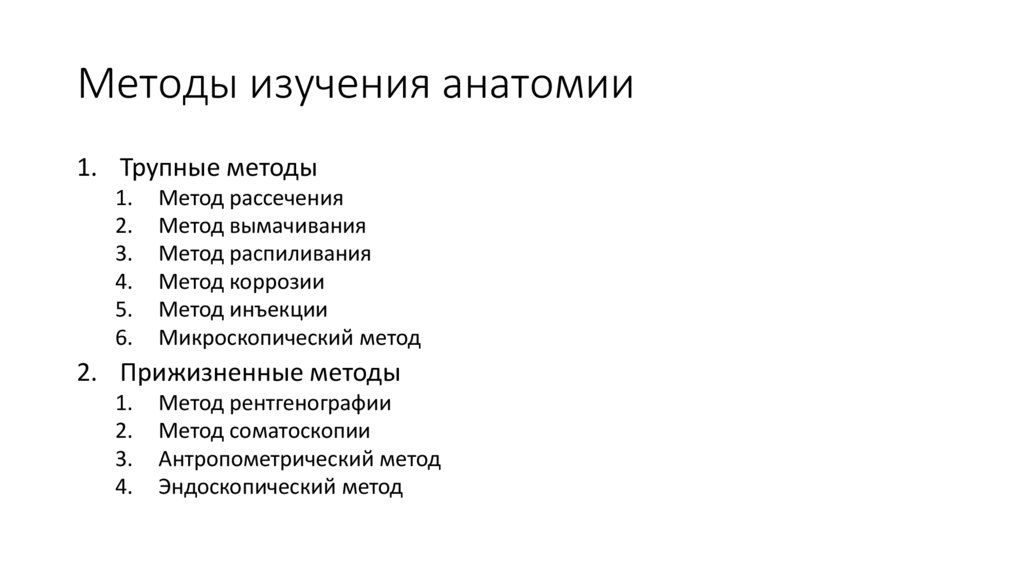 Методы изучения анатомии

1. Трупные методы
 1. Метод рассечения
 2. Метод вымачивания
 3. Метод распиливания
 4. Метод коррозии
 5. Метод инъекции
 6. Микроскопический метод
2. Прижизненные методы
 1. Метод рентгенографии
 2. Метод соматоскопии
 3. Антропометрический метод
 4. Эндоскопический метод